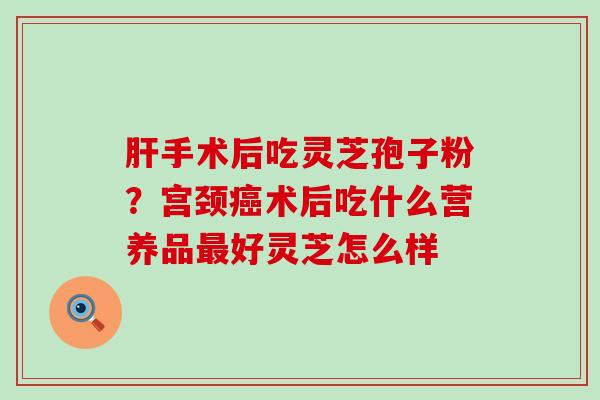 肝手术后吃灵芝孢子粉？宫颈癌术后吃什么营养品最好灵芝怎么样